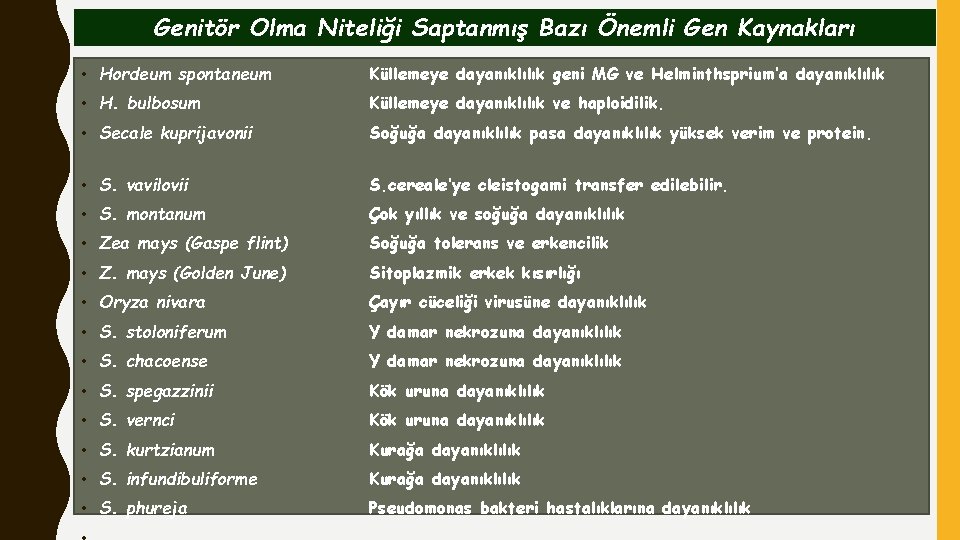 Genitör Olma Niteliği Saptanmış Bazı Önemli Gen Kaynakları

| | |
|---|---|
| • Hordeum spontaneum | Küllemeye dayanıklılık geni MG ve Helminthsprium'a dayanıklılık |
| • H. bulbosum | Küllemeye dayanıklılık ve haploidilik. |
| • Secale kuprijavonii | Soğuğa dayanıklılık pasa dayanıklılık yüksek verim ve protein. |
| • S. vavilovii | S.cereale'ye cleistogami transfer edilebilir. |
| • S. montanum | Çok yıllık ve soğuğa dayanıklılık |
| • Zea mays (Gaspe flint) | Soğuğa tolerans ve erkencilik |
| • Z. mays (Golden June) | Sitoplazmik erkek kısırlığı |
| • Oryza nivara | Çayır cüceliği virusüne dayanıklılık |
| • S. stoloniferum | Y damar nekrozuna dayanıklılık |
| • S. chacoense | Y damar nekrozuna dayanıklılık |
| • S. spegazzinii | Kök uruna dayanıklılık |
| • S. vernci | Kök uruna dayanıklılık |
| • S. kurtzianum | Kurağa dayanıklılık |
| • S. infundibuliforme | Kurağa dayanıklılık |
| • S. phureja | Pseudomonas bakteri hastalıklarına dayanıklılık |

•